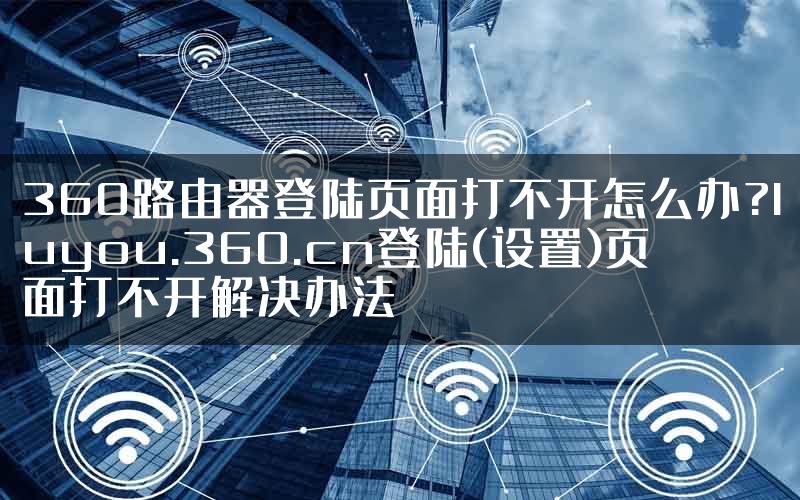 360路由器登陆页面打不开怎么办?luyou.360.cn登陆(设置)页面打不开解决办法